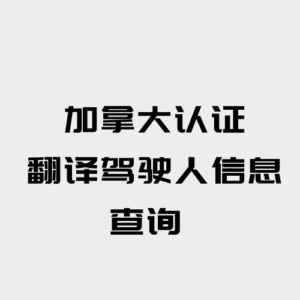 加拿大认证
翻译驾驶人信息
查询